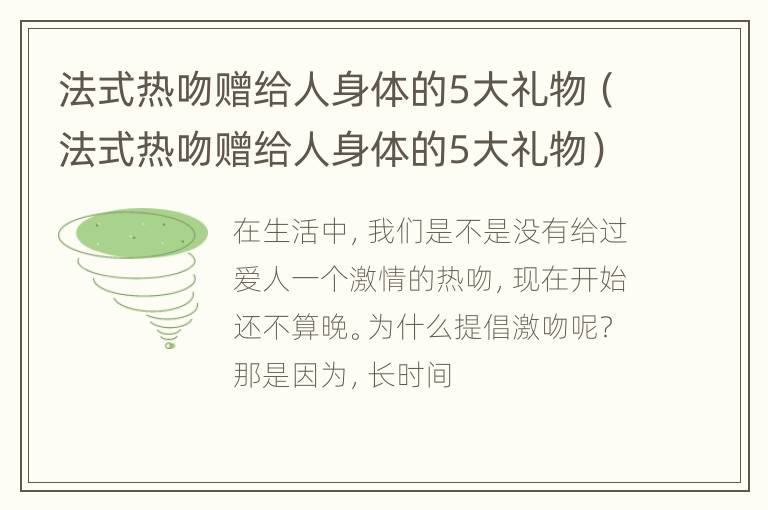 法式热吻赠给人身体的5大礼物（法式热吻赠给人身体的5大礼物）

在生活中，我们是不是没有给过爱人一个激情的热吻，现在开始还不算晚。为什么提倡激吻呢？那是因为，长时间